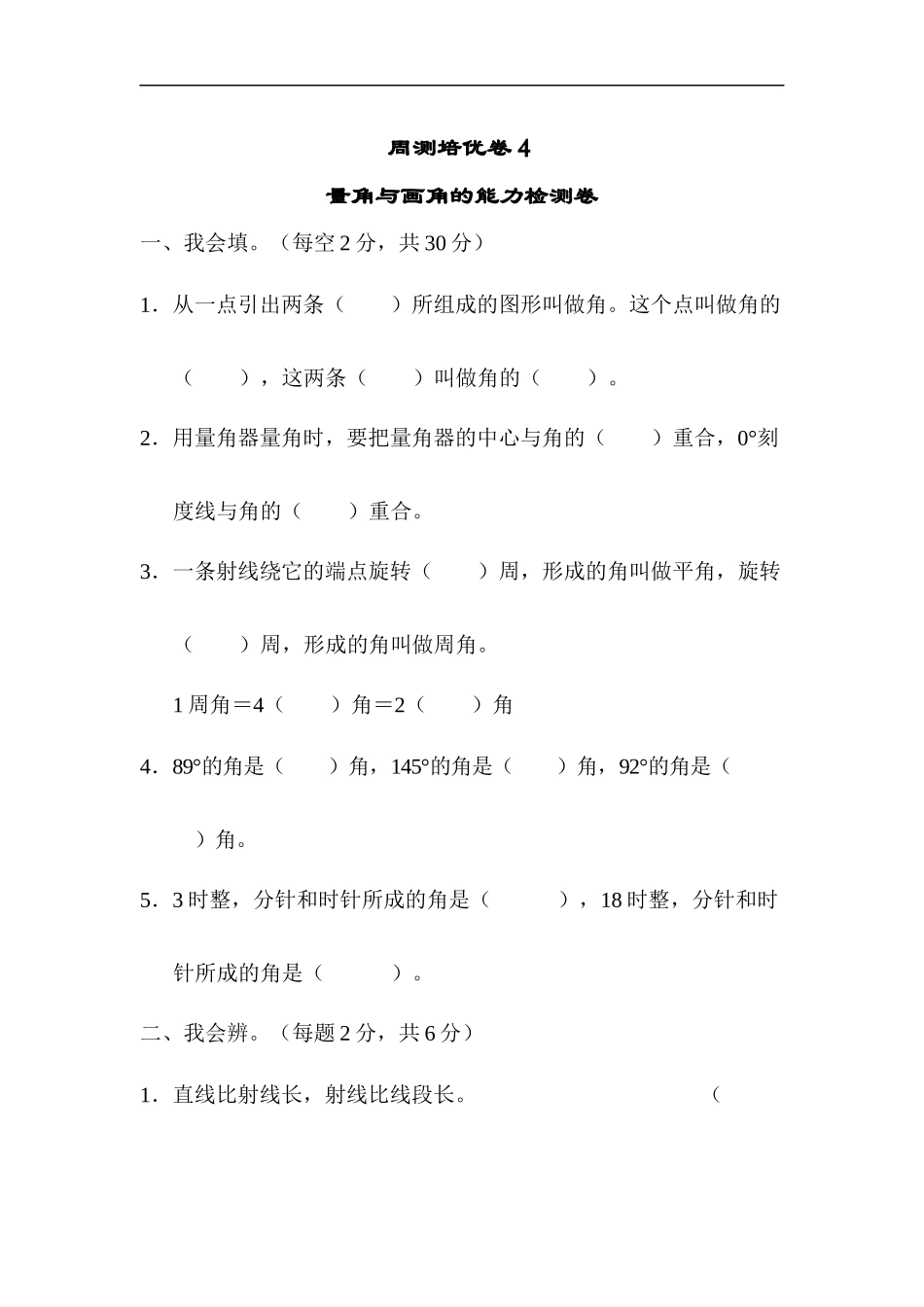 周测培优卷 4

量角与画角的能力检测卷

一、我会填。（每空 2 分，共 30 分）

1．从一点引出两条（　　）所组成的图形叫做角。这个点叫做角的（　　），这两条（　　）叫做角的（　　）。

2．用量角器量角时，要把量角器的中心与角的（　　）重合，0°刻度线与角的（　　）重合。

3．一条射线绕它的端点旋转（　　）周，形成的角叫做平角，旋转（　　）周，形成的角叫做周角。

1 周角＝4（　　）角＝2（　　）角

4．89°的角是（　　）角，145°的角是（　　）角，92°的角是（　　）角。

5．3 时整，分针和时针所成的角是（　　　），18 时整，分针和时针所成的角是（　　　）。

二、我会辨。（每题 2 分，共 6 分）

1．直线比射线长，射线比线段长。　（